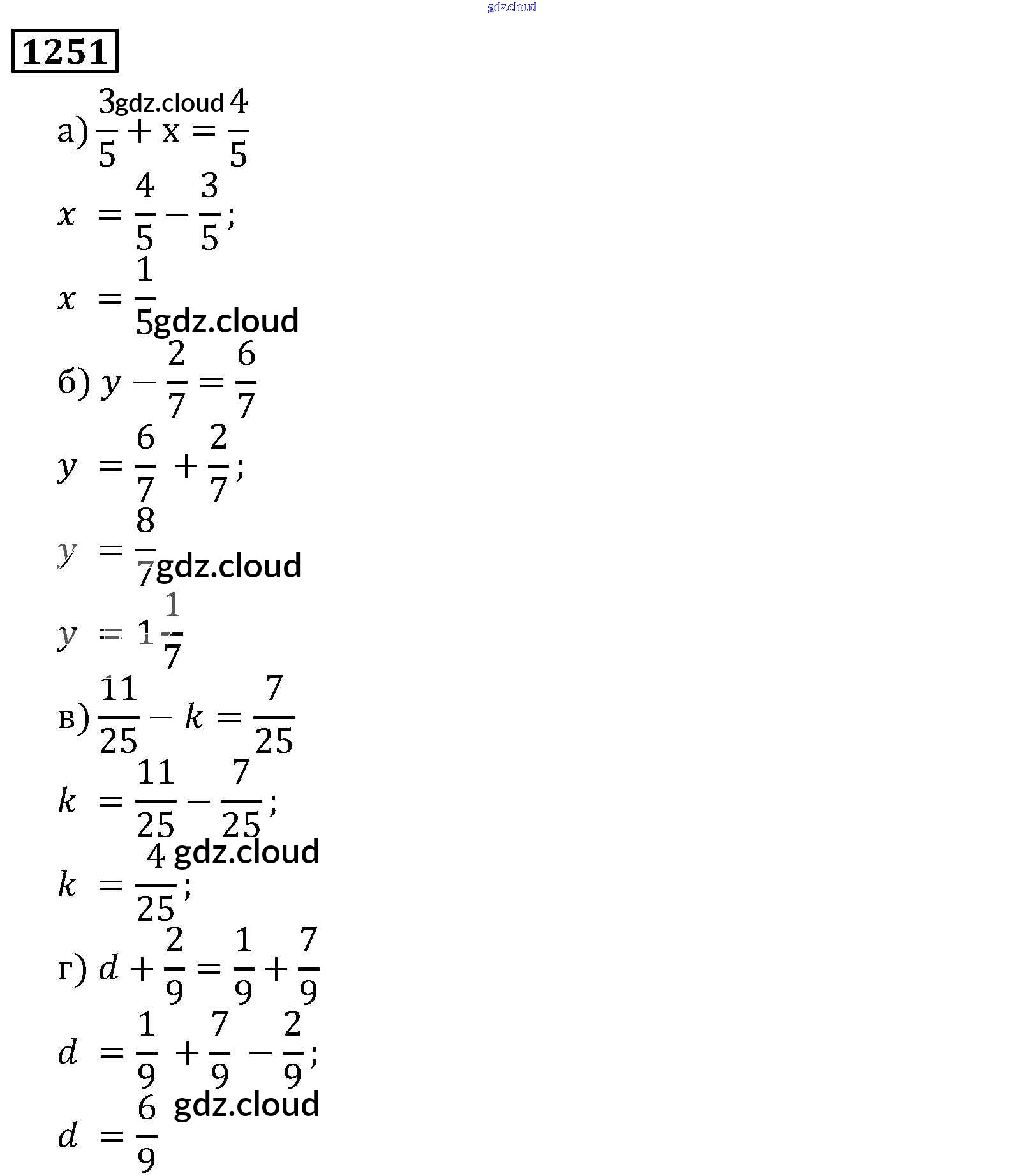 1251

а) $\frac{3}{5} + x = \frac{4}{5}$

$x = \frac{4}{5} - \frac{3}{5}$;

$x = \frac{1}{5}$

б) $y - \frac{2}{7} = \frac{6}{7}$

$y = \frac{6}{7} + \frac{2}{7}$;

$y = \frac{8}{7}$

$y = 1\frac{1}{7}$

в) $\frac{11}{25} - k = \frac{7}{25}$

$k = \frac{11}{25} - \frac{7}{25}$;

$k = \frac{4}{25}$;

г) $d + \frac{2}{9} = \frac{1}{9} + \frac{7}{9}$

$d = \frac{1}{9} + \frac{7}{9} - \frac{2}{9}$;

$d = \frac{6}{9}$

gdz.cloud